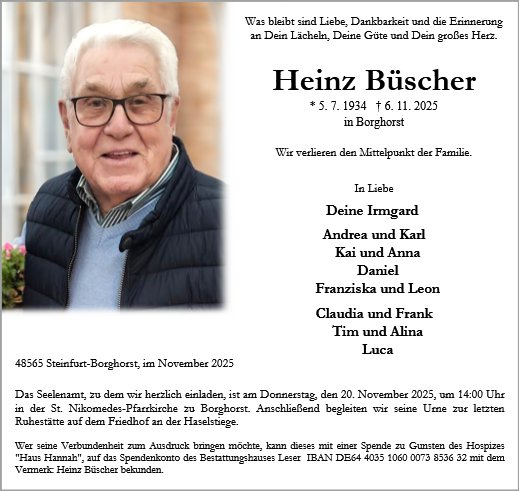 Was bleibt sind Liebe, Dankbarkeit und die Erinnerung an Dein Lächeln, Deine Güte und Dein großes Herz.

Heinz Büscher

* 5. 7. 1934 † 6. 11. 2025
in Borghorst

Wir verlieren den Mittelpunkt der Familie.

In Liebe

Deine Irmgard

Andrea und Karl
Kai und Anna
Daniel
Franziska und Leon

Claudia und Frank
Tim und Alina
Luca

48565 Steinfurt-Borghorst, im November 2025

Das Seelenamt, zu dem wir herzlich einladen, ist am Donnerstag, den 20. November 2025, um 14:00 Uhr in der St. Nikomedes-Pfarrkirche zu Borghorst. Anschließend begleiten wir seine Urne zur letzten Ruhestätte auf dem Friedhof an der Haselstiege.

Wer seine Verbundenheit zum Ausdruck bringen möchte, kann dieses mit einer Spende zu Gunsten des Hospizes "Haus Hannah", auf das Spendenkonto des Bestattungshauses Leser IBAN DE64 4035 1060 0073 8536 32 mit dem Vermerk: Heinz Büscher bekunden.